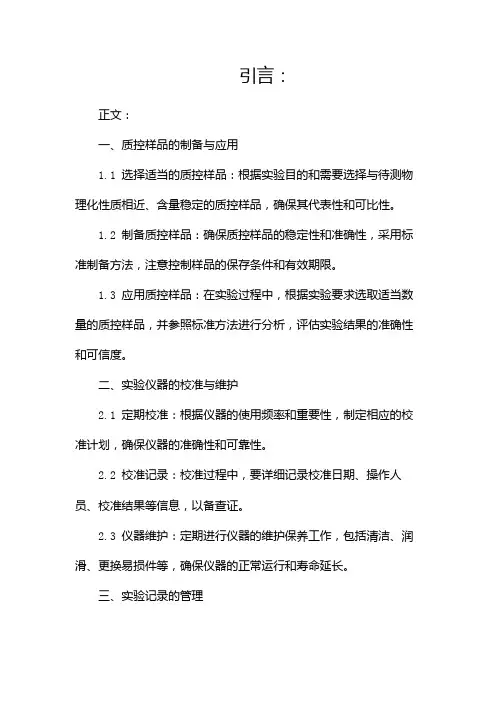 引言：

正文：

一、质控样品的制备与应用

1.1 选择适当的质控样品：根据实验目的和需要选择与待测物理化性质相近、含量稳定的质控样品，确保其代表性和可比性。

1.2 制备质控样品：确保质控样品的稳定性和准确性，采用标准制备方法，注意控制样品的保存条件和有效期限。

1.3 应用质控样品：在实验过程中，根据实验要求选取适当数量的质控样品，并参照标准方法进行分析，评估实验结果的准确性和可信度。

二、实验仪器的校准与维护

2.1 定期校准：根据仪器的使用频率和重要性，制定相应的校准计划，确保仪器的准确性和可靠性。

2.2 校准记录：校准过程中，要详细记录校准日期、操作人员、校准结果等信息，以备查证。

2.3 仪器维护：定期进行仪器的维护保养工作，包括清洁、润滑、更换易损件等，确保仪器的正常运行和寿命延长。

三、实验记录的管理